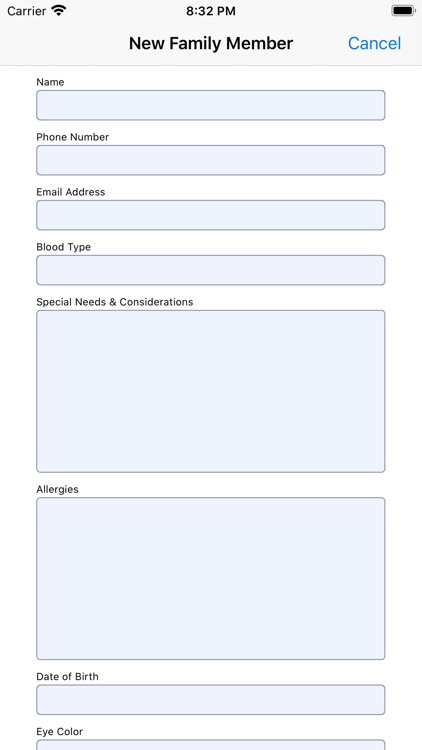 Carrier 8:32 PM

New Family Member Cancel

Name

Phone Number

Email Address

Blood Type

Special Needs & Considerations

Allergies

Date of Birth

Eye Color